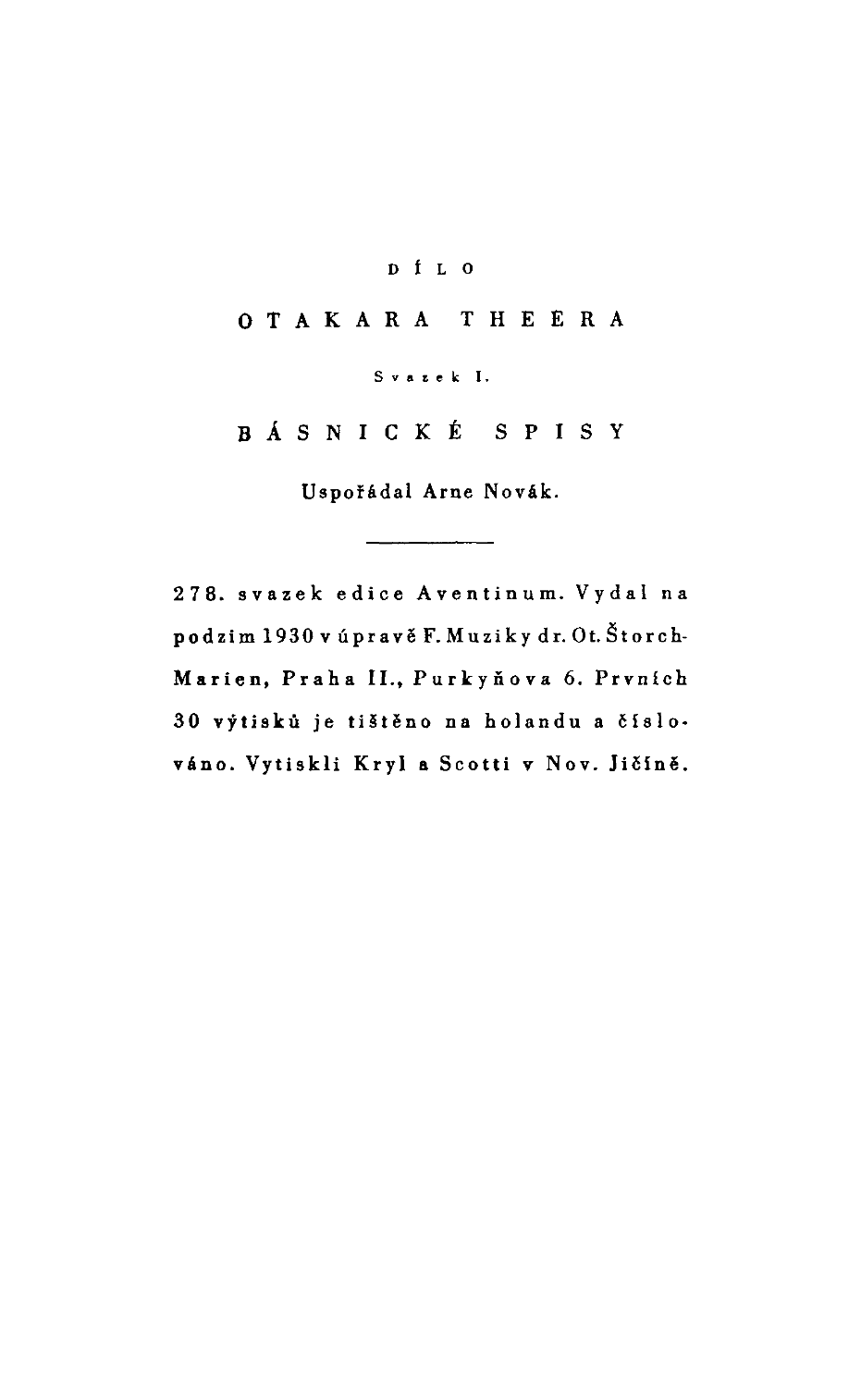 DÍLO

OTAKARA THEERA

Svazek I.

BÁSNICKÉ SPISY

Uspořádal Arne Novák.

278. svazek edice Aventinum. Vydal na podzim 1930 v úpravě F. Muziky dr. Ot. Štorch-Marien, Praha II., Purkyňova 6. Prvních 30 výtisků je tištěno na holandu a číslováno. Vytiskli Kryl a Scotti v Nov. Jičíně.